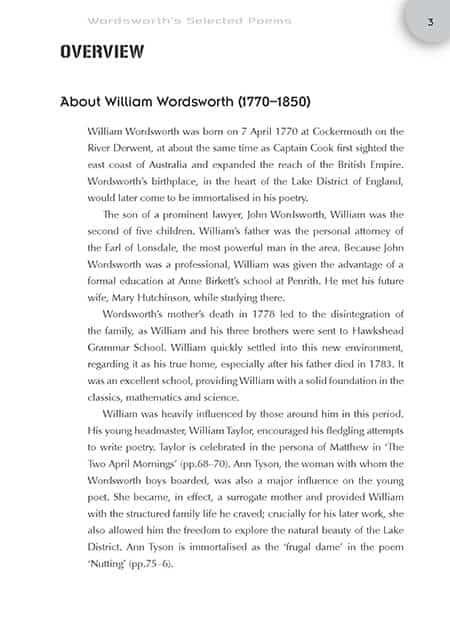 Wordsworth's Selected Poems

3

OVERVIEW

About William Wordsworth (1770–1850)

William Wordsworth was born on 7 April 1770 at Cockermouth on the River Derwent, at about the same time as Captain Cook first sighted the east coast of Australia and expanded the reach of the British Empire. Wordsworth's birthplace, in the heart of the Lake District of England, would later come to be immortalised in his poetry.

The son of a prominent lawyer, John Wordsworth, William was the second of five children. William's father was the personal attorney of the Earl of Lonsdale, the most powerful man in the area. Because John Wordsworth was a professional, William was given the advantage of a formal education at Anne Birkett's school at Penrith. He met his future wife, Mary Hutchinson, while studying there.

Wordsworth's mother's death in 1778 led to the disintegration of the family, as William and his three brothers were sent to Hawkshead Grammar School. William quickly settled into this new environment, regarding it as his true home, especially after his father died in 1783. It was an excellent school, providing William with a solid foundation in the classics, mathematics and science.

William was heavily influenced by those around him in this period. His young headmaster, William Taylor, encouraged his fledgling attempts to write poetry. Taylor is celebrated in the persona of Matthew in 'The Two April Mornings' (pp.68–70). Ann Tyson, the woman with whom the Wordsworth boys boarded, was also a major influence on the young poet. She became, in effect, a surrogate mother and provided William with the structured family life he craved; crucially for his later work, she also allowed him the freedom to explore the natural beauty of the Lake District. Ann Tyson is immortalised as the 'frugal dame' in the poem 'Nutting' (pp.75–6).